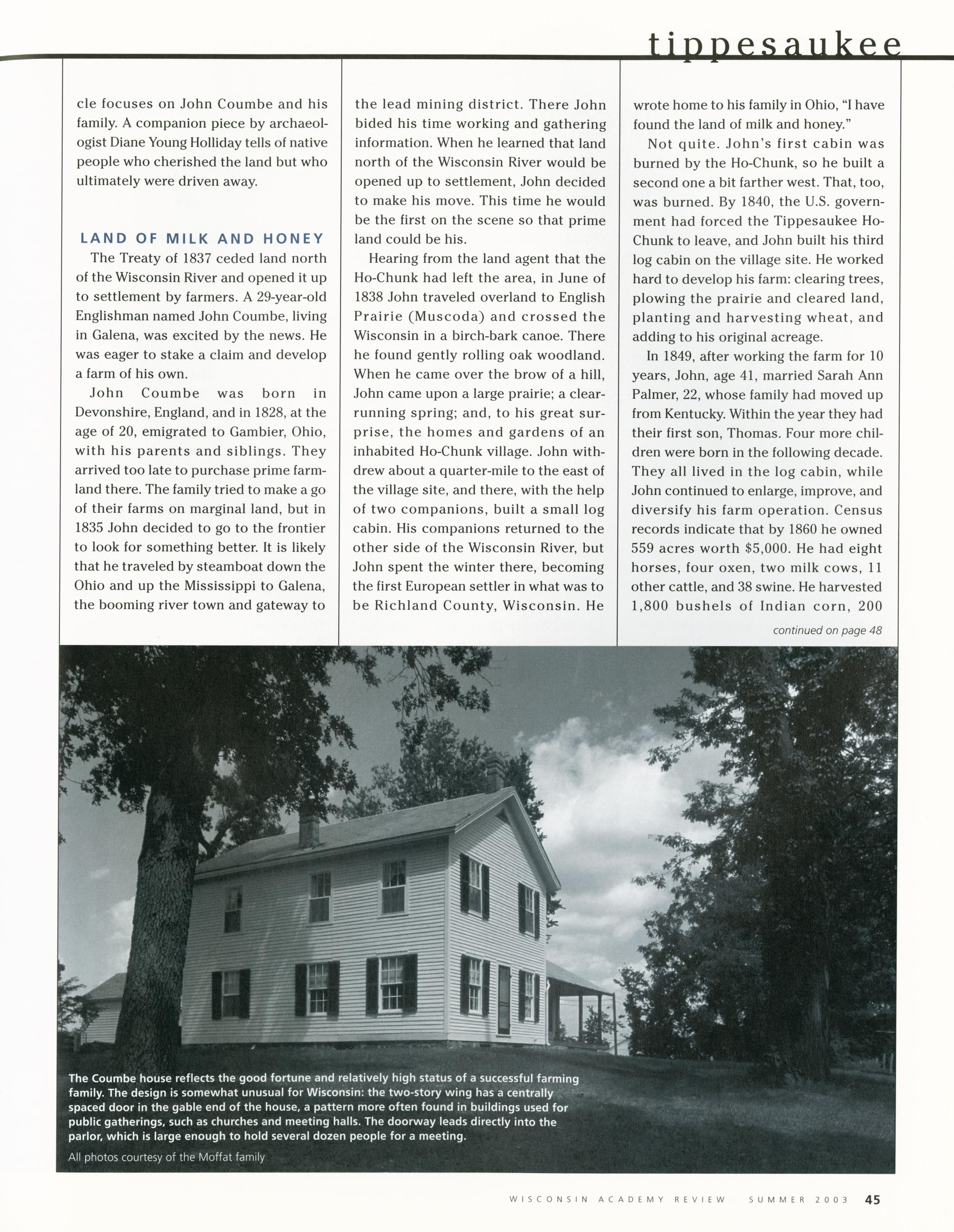 tippesaukee

cle focuses on John Coumbe and his family. A companion piece by archaeologist Diane Young Holliday tells of native people who cherished the land but who ultimately were driven away.

LAND OF MILK AND HONEY

The Treaty of 1837 ceded land north of the Wisconsin River and opened it up to settlement by farmers. A 29-year-old Englishman named John Coumbe, living in Galena, was excited by the news. He was eager to stake a claim and develop a farm of his own.

John Coumbe was born in Devonshire, England, and in 1828, at the age of 20, emigrated to Gambier, Ohio, with his parents and siblings. They arrived too late to purchase prime farmland there. The family tried to make a go of their farms on marginal land, but in 1835 John decided to go to the frontier to look for something better. It is likely that he traveled by steamboat down the Ohio and up the Mississippi to Galena, the booming river town and gateway to the lead mining district. There John bided his time working and gathering information. When he learned that land north of the Wisconsin River would be opened up to settlement, John decided to make his move. This time he would be the first on the scene so that prime land could be his.

Hearing from the land agent that the Ho-Chunk had left the area, in June of 1838 John traveled overland to English Prairie (Muscoda) and crossed the Wisconsin in a birch-bark canoe. There he found gently rolling oak woodland. When he came over the brow of a hill, John came upon a large prairie; a clear-running spring; and, to his great surprise, the homes and gardens of an inhabited Ho-Chunk village. John withdrew about a quarter-mile to the east of the village site, and there, with the help of two companions, built a small log cabin. His companions returned to the other side of the Wisconsin River, but John spent the winter there, becoming the first European settler in what was to be Richland County, Wisconsin. He wrote home to his family in Ohio, "I have found the land of milk and honey."

Not quite. John's first cabin was burned by the Ho-Chunk, so he built a second one a bit farther west. That, too, was burned. By 1840, the U.S. government had forced the Tippesaukee Ho-Chunk to leave, and John built his third log cabin on the village site. He worked hard to develop his farm: clearing trees, plowing the prairie and cleared land, planting and harvesting wheat, and adding to his original acreage.

In 1849, after working the farm for 10 years, John, age 41, married Sarah Ann Palmer, 22, whose family had moved up from Kentucky. Within the year they had their first son, Thomas. Four more children were born in the following decade. They all lived in the log cabin, while John continued to enlarge, improve, and diversify his farm operation. Census records indicate that by 1860 he owned 559 acres worth $5,000. He had eight horses, four oxen, two milk cows, 11 other cattle, and 38 swine. He harvested 1,800 bushels of Indian corn, 200

continued on page 48

The Coumbe house reflects the good fortune and relatively high status of a successful farming family. The design is somewhat unusual for Wisconsin: the two-story wing has a centrally spaced door in the gable end of the house, a pattern more often found in buildings used for public gatherings, such as churches and meeting halls. The doorway leads directly into the parlor, which is large enough to hold several dozen people for a meeting.

All photos courtesy of the Moffat family

WISCONSIN ACADEMY REVIEW SUMMER 2003 45